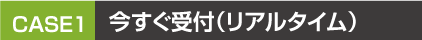 CASE1 今すぐ受付（リアルタイム）